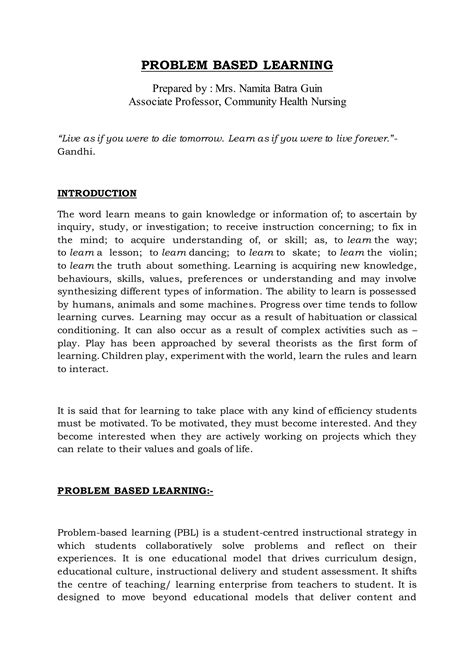 PROBLEM BASED LEARNING

Prepared by : Mrs. Namita Batra Guin
Associate Professor, Community Health Nursing

"Live as if you were to die tomorrow. Learn as if you were to live forever."- Gandhi.

INTRODUCTION

The word learn means to gain knowledge or information of; to ascertain by inquiry, study, or investigation; to receive instruction concerning; to fix in the mind; to acquire understanding of, or skill; as, to learn the way; to learn a lesson; to learn dancing; to learn to skate; to learn the violin; to learn the truth about something. Learning is acquiring new knowledge, behaviours, skills, values, preferences or understanding and may involve synthesizing different types of information. The ability to learn is possessed by humans, animals and some machines. Progress over time tends to follow learning curves. Learning may occur as a result of habituation or classical conditioning. It can also occur as a result of complex activities such as – play. Play has been approached by several theorists as the first form of learning. Children play, experiment with the world, learn the rules and learn to interact.

It is said that for learning to take place with any kind of efficiency students must be motivated. To be motivated, they must become interested. And they become interested when they are actively working on projects which they can relate to their values and goals of life.

PROBLEM BASED LEARNING:-

Problem-based learning (PBL) is a student-centred instructional strategy in which students collaboratively solve problems and reflect on their experiences. It is one educational model that drives curriculum design, educational culture, instructional delivery and student assessment. It shifts the centre of teaching/ learning enterprise from teachers to student. It is designed to move beyond educational models that deliver content and